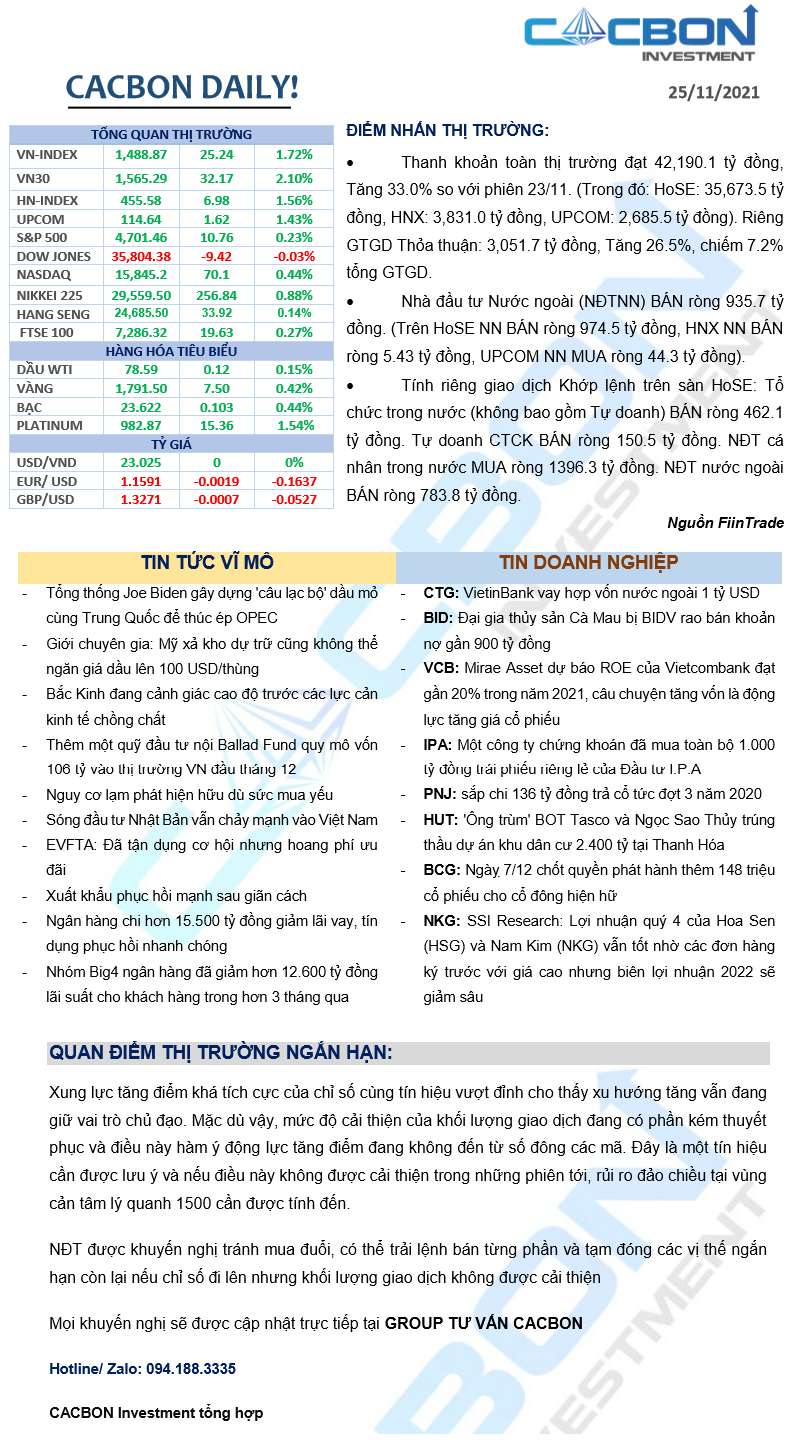 CACBON INVESTMENT

CACBON DAILY!

25/11/2021

| TỔNG QUAN THỊ TRƯỜNG | | | |
|---|---|---|---|
| VN-INDEX | 1,488.87 | 25.24 | 1.72% |
| VN30 | 1,565.29 | 32.17 | 2.10% |
| HN-INDEX | 455.58 | 6.98 | 1.56% |
| UPCOM | 114.64 | 1.62 | 1.43% |
| S&P 500 | 4,701.46 | 10.76 | 0.23% |
| DOW JONES | 35,804.38 | -9.42 | -0.03% |
| NASDAQ | 15,845.2 | 70.1 | 0.44% |
| NIKKEI 225 | 29,559.50 | 256.84 | 0.88% |
| HANG SENG | 24,685.50 | 33.92 | 0.14% |
| FTSE 100 | 7,286.32 | 19.63 | 0.27% |
| HÀNG HÓA TIÊU BIỂU | | | |
| DẦU WTI | 78.59 | 0.12 | 0.15% |
| VÀNG | 1,791.50 | 7.50 | 0.42% |
| BẠC | 23.622 | 0.103 | 0.44% |
| PLATINUM | 982.87 | 15.36 | 1.54% |
| TỶ GIÁ | | | |
| USD/VND | 23.025 | 0 | 0% |
| EUR/ USD | 1.1591 | -0.0019 | -0.1637 |
| GBP/USD | 1.3271 | -0.0007 | -0.0527 |

ĐIỂM NHẤN THỊ TRƯỜNG:

• Thanh khoản toàn thị trường đạt 42,190.1 tỷ đồng, Tăng 33.0% so với phiên 23/11. (Trong đó: HoSE: 35,673.5 tỷ đồng, HNX: 3,831.0 tỷ đồng, UPCOM: 2,685.5 tỷ đồng). Riêng GTGD Thỏa thuận: 3,051.7 tỷ đồng, Tăng 26.5%, chiếm 7.2% tổng GTGD.

• Nhà đầu tư Nước ngoài (NĐTNN) BÁN ròng 935.7 tỷ đồng. (Trên HoSE NN BÁN ròng 974.5 tỷ đồng, HNX NN BÁN ròng 5.43 tỷ đồng, UPCOM NN MUA ròng 44.3 tỷ đồng).

• Tính riêng giao dịch Khớp lệnh trên sàn HoSE: Tổ chức trong nước (không bao gồm Tự doanh) BÁN ròng 462.1 tỷ đồng. Tự doanh CTCK BÁN ròng 150.5 tỷ đồng. NĐT cá nhân trong nước MUA ròng 1396.3 tỷ đồng. NĐT nước ngoài BÁN ròng 783.8 tỷ đồng.

Nguồn FiinTrade

TIN TỨC VĨ MÔ

- Tổng thống Joe Biden gây dựng 'câu lạc bộ' dầu mỏ cùng Trung Quốc để thúc ép OPEC
- Giới chuyên gia: Mỹ xả kho dự trữ cũng không thể ngăn giá dầu lên 100 USD/thùng
- Bắc Kinh đang cảnh giác cao độ trước các lực cản kinh tế chồng chất
- Thêm một quỹ đầu tư nội Ballad Fund quy mô vốn 106 tỷ vào thị trường VN đầu tháng 12
- Nguy cơ lạm phát hiện hữu dù sức mua yếu
- Sóng đầu tư Nhật Bản vẫn chảy mạnh vào Việt Nam
- EVFTA: Đã tận dụng cơ hội nhưng hoang phí ưu đãi
- Xuất khẩu phục hồi mạnh sau giãn cách
- Ngân hàng chi hơn 15.500 tỷ đồng giảm lãi vay, tín dụng phục hồi nhanh chóng
- Nhóm Big4 ngân hàng đã giảm hơn 12.600 tỷ đồng lãi suất cho khách hàng trong hơn 3 tháng qua

TIN DOANH NGHIỆP

- CTG: VietinBank vay hợp vốn nước ngoài 1 tỷ USD
- BID: Đại gia thủy sản Cà Mau bị BIDV rao bán khoản nợ gần 900 tỷ đồng
- VCB: Mirae Asset dự báo ROE của Vietcombank đạt gần 20% trong năm 2021, câu chuyện tăng vốn là động lực tăng giá cổ phiếu
- IPA: Một công ty chứng khoán đã mua toàn bộ 1.000 tỷ đồng trái phiếu riêng lẻ của Đầu tư I.P.A
- PNJ: sắp chi 136 tỷ đồng trả cổ tức đợt 3 năm 2020
- HUT: 'Ông trùm' BOT Tasco và Ngọc Sao Thủy trúng thầu dự án khu dân cư 2.400 tỷ tại Thanh Hóa
- BCG: Ngày 7/12 chốt quyền phát hành thêm 148 triệu cổ phiếu cho cổ đông hiện hữ
- NKG: SSI Research: Lợi nhuận quý 4 của Hoa Sen (HSG) và Nam Kim (NKG) vẫn tốt nhờ các đơn hàng ký trước với giá cao nhưng biên lợi nhuận 2022 sẽ giảm sâu

QUAN ĐIỂM THỊ TRƯỜNG NGẮN HẠN:

Xung lực tăng điểm khá tích cực của chỉ số cùng tín hiệu vượt đỉnh cho thấy xu hướng tăng vẫn đang giữ vai trò chủ đạo. Mặc dù vậy, mức độ cải thiện của khối lượng giao dịch đang có phần kém thuyết phục và điều này hàm ý động lực tăng điểm đang không đến từ số đông các mã. Đây là một tín hiệu cần được lưu ý và nếu điều này không được cải thiện trong những phiên tới, rủi ro đảo chiều tại vùng cản tâm lý quanh 1500 cần được tính đến.

NĐT được khuyến nghị tránh mua đuổi, có thể trải lệnh bán từng phần và tạm đóng các vị thế ngắn hạn còn lại nếu chỉ số đi lên nhưng khối lượng giao dịch không được cải thiện

Mọi khuyến nghị sẽ được cập nhật trực tiếp tại GROUP TƯ VẤN CACBON

Hotline/ Zalo: 094.188.3335

CACBON Investment tổng hợp